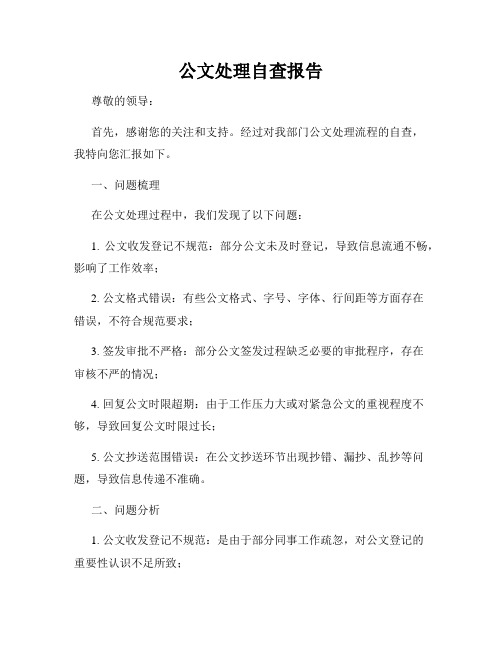 公文处理自查报告

尊敬的领导：

首先，感谢您的关注和支持。经过对我部门公文处理流程的自查，我特向您汇报如下。

一、问题梳理

在公文处理过程中，我们发现了以下问题：

1. 公文收发登记不规范：部分公文未及时登记，导致信息流通不畅，影响了工作效率；

2. 公文格式错误：有些公文格式、字号、字体、行间距等方面存在错误，不符合规范要求；

3. 签发审批不严格：部分公文签发过程缺乏必要的审批程序，存在审核不严的情况；

4. 回复公文时限超期：由于工作压力大或对紧急公文的重视程度不够，导致回复公文时限过长；

5. 公文抄送范围错误：在公文抄送环节出现抄错、漏抄、乱抄等问题，导致信息传递不准确。

二、问题分析

1. 公文收发登记不规范：是由于部分同事工作疏忽，对公文登记的重要性认识不足所致；